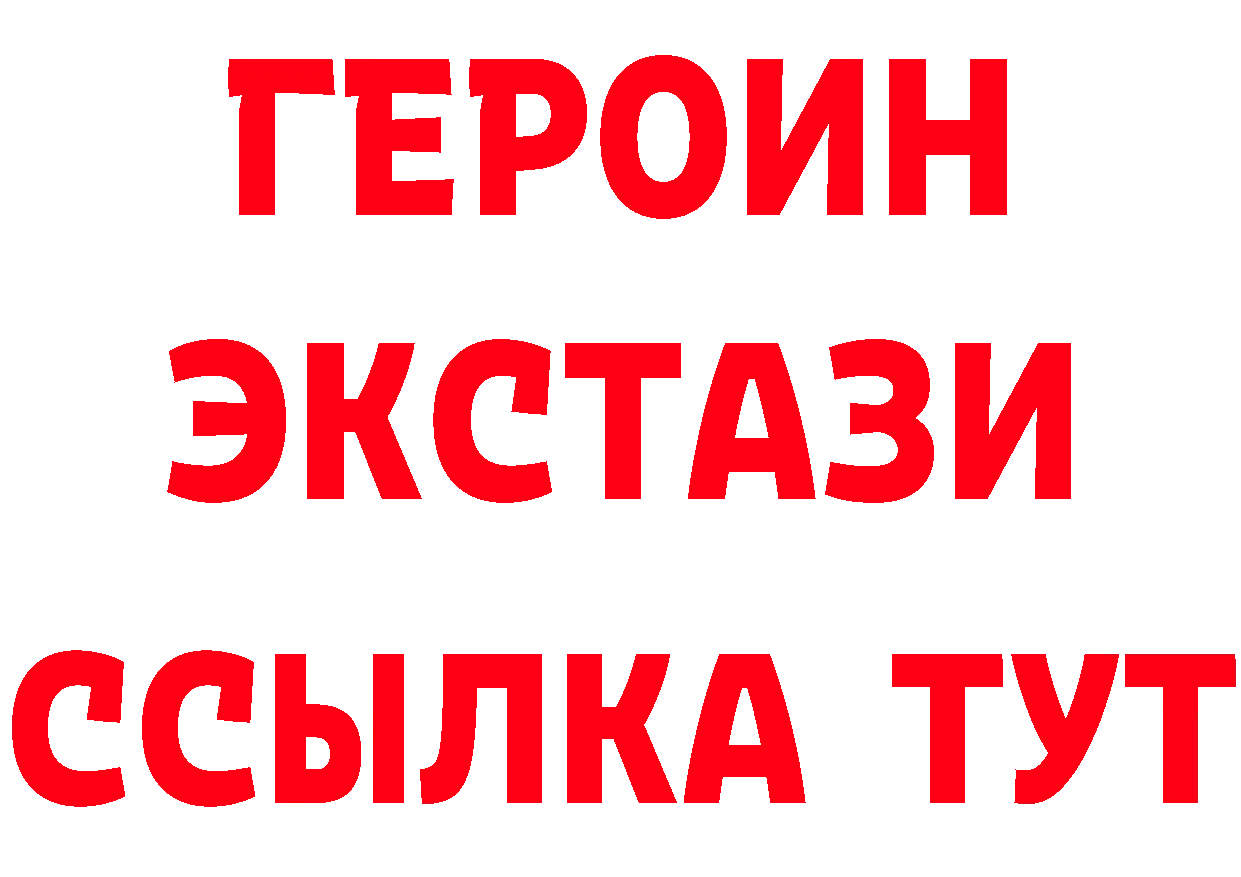 ГЕРОИН
ЭКСТАЗИ
ССЫЛКА ТУТ